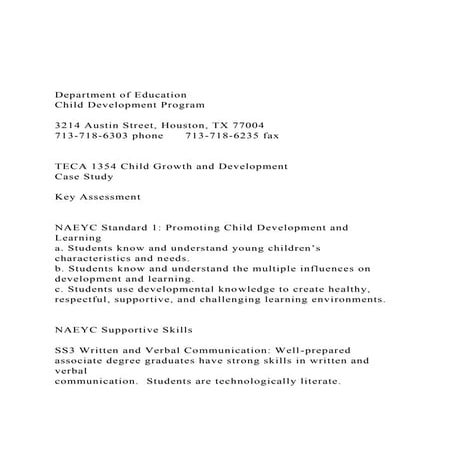 Department of Education
Child Development Program

3214 Austin Street, Houston, TX 77004
713-718-6303 phone 713-718-6235 fax

TECA 1354 Child Growth and Development
Case Study

Key Assessment

NAEYC Standard 1: Promoting Child Development and Learning
a. Students know and understand young children's characteristics and needs.
b. Students know and understand the multiple influences on development and learning.
c. Students use developmental knowledge to create healthy, respectful, supportive, and challenging learning environments.

NAEYC Supportive Skills

SS3 Written and Verbal Communication: Well-prepared associate degree graduates have strong skills in written and verbal communication. Students are technologically literate.